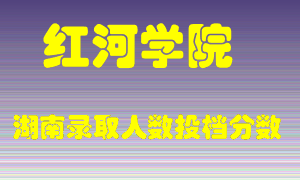 红河学院

湖南录取人数投档分数